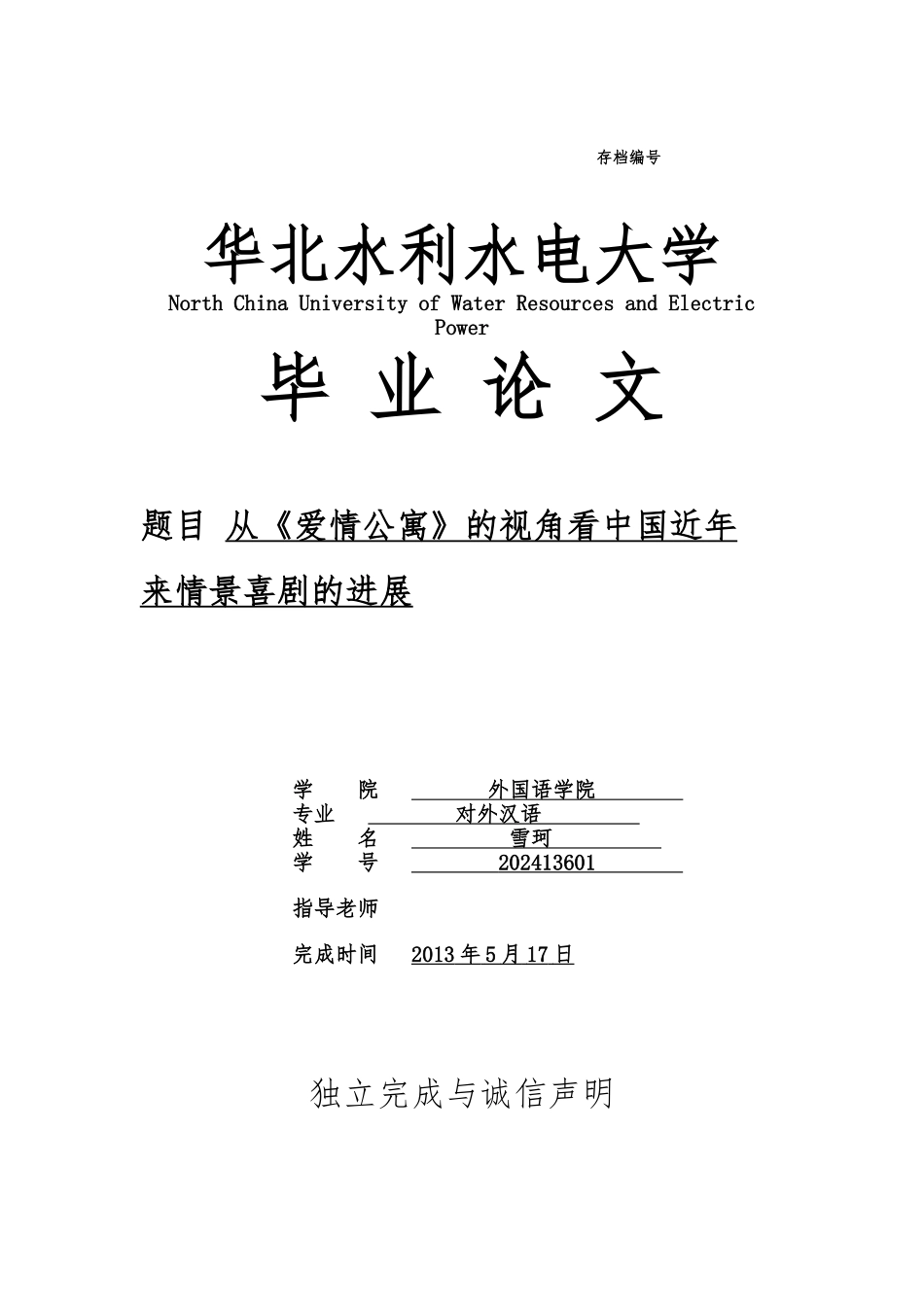 存档编号

华北水利水电大学

North China University of Water Resources and Electric Power

毕 业 论 文

题目 从《爱情公寓》的视角看中国近年来情景喜剧的进展

学 院 外国语学院
专业 对外汉语
姓 名 雪珂
学 号 202413601

指导老师

完成时间 2013 年 5 月 17 日

独立完成与诚信声明